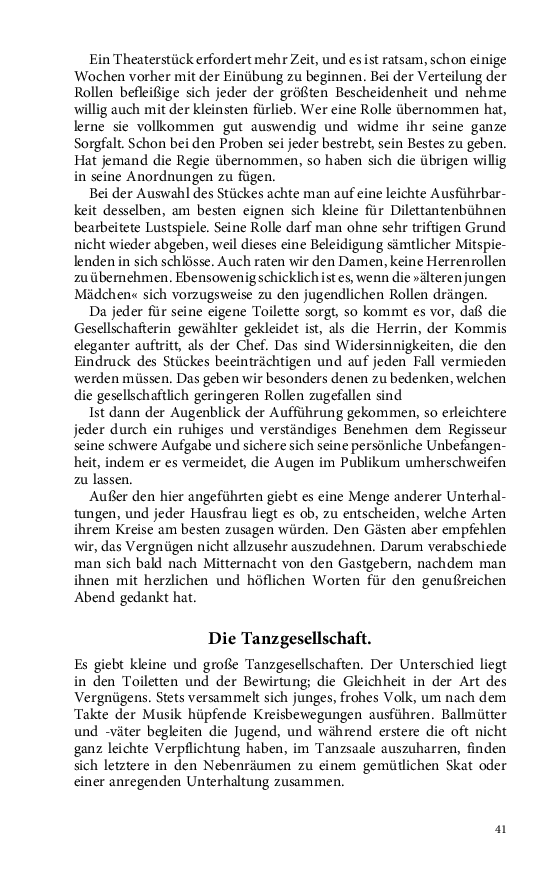 Ein Theaterstück erfordert mehr Zeit, und es ist ratsam, schon einige Wochen vorher mit der Einübung zu beginnen. Bei der Verteilung der Rollen befleißige sich jeder der größten Bescheidenheit und nehme willig auch mit der kleinsten fürlieb. Wer eine Rolle übernommen hat, lerne sie vollkommen gut auswendig und widme ihr seine ganze Sorgfalt. Schon bei den Proben sei jeder bestrebt, sein Bestes zu geben. Hat jemand die Regie übernommen, so haben sich die übrigen willig in seine Anordnungen zu fügen.

Bei der Auswahl des Stückes achte man auf eine leichte Ausführbarkeit desselben, am besten eignen sich kleine für Dilettantenbühnen bearbeitete Lustspiele. Seine Rolle darf man ohne sehr triftigen Grund nicht wieder abgeben, weil dieses eine Beleidigung sämtlicher Mitspielenden in sich schlösse. Auch raten wir den Damen, keine Herrenrollen zu übernehmen. Ebensowenig schicklich ist es, wenn die »älteren jungen Mädchen« sich vorzugsweise zu den jugendlichen Rollen drängen.

Da jeder für seine eigene Toilette sorgt, so kommt es vor, daß die Gesellschafterin gewählter gekleidet ist, als die Herrin, der Kommis eleganter auftritt, als der Chef. Das sind Widersinnigkeiten, die den Eindruck des Stückes beeinträchtigen und auf jeden Fall vermieden werden müssen. Das geben wir besonders denen zu bedenken, welchen die gesellschaftlich geringeren Rollen zugefallen sind

Ist dann der Augenblick der Aufführung gekommen, so erleichtere jeder durch ein ruhiges und verständiges Benehmen dem Regisseur seine schwere Aufgabe und sichere sich seine persönliche Unbefangenheit, indem er es vermeidet, die Augen im Publikum umherschweifen zu lassen.

Außer den hier angeführten giebt es eine Menge anderer Unterhaltungen, und jeder Hausfrau liegt es ob, zu entscheiden, welche Arten ihrem Kreise am besten zusagen würden. Den Gästen aber empfehlen wir, das Vergnügen nicht allzusehr auszudehnen. Darum verabschiede man sich bald nach Mitternacht von den Gastgebern, nachdem man ihnen mit herzlichen und höflichen Worten für den genußreichen Abend gedankt hat.

Die Tanzgesellschaft.

Es giebt kleine und große Tanzgesellschaften. Der Unterschied liegt in den Toiletten und der Bewirtung; die Gleichheit in der Art des Vergnügens. Stets versammelt sich junges, frohes Volk, um nach dem Takte der Musik hüpfende Kreisbewegungen ausführen. Ballmütter und -väter begleiten die Jugend, und während erstere die oft nicht ganz leichte Verpflichtung haben, im Tanzsaale auszuharren, finden sich letztere in den Nebenräumen zu einem gemütlichen Skat oder einer anregenden Unterhaltung zusammen.

41